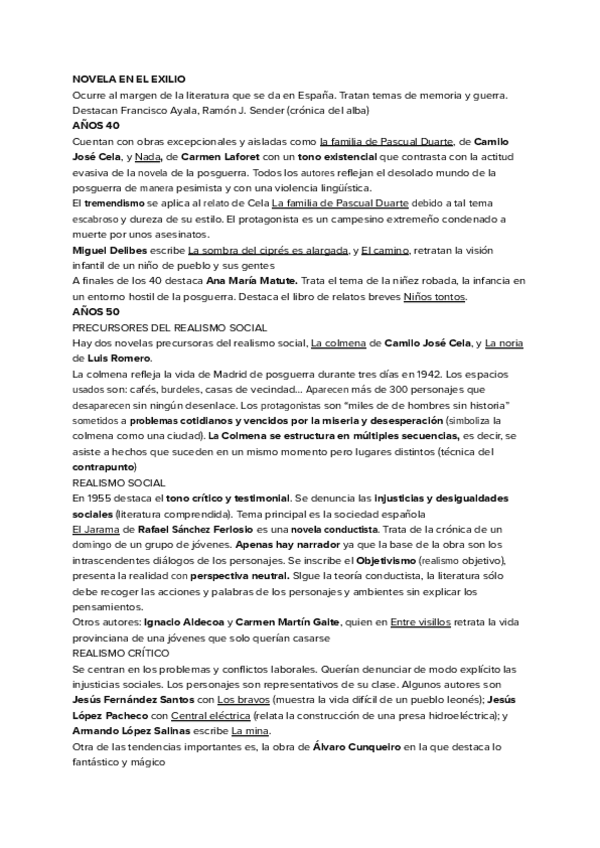 NOVELA EN EL EXILIO
Ocurre al margen de la literatura que se da en España. Tratan temas de memoria y guerra. Destacan Francisco Ayala, Ramón J. Sender (crónica del alba)
AÑOS 40
Cuentan con obras excepcionales y aisladas como la familia de Pascual Duarte, de Camilo José Cela, y Nada, de Carmen Laforet con un tono existencial que contrasta con la actitud evasiva de la novela de la posguerra. Todos los autores reflejan el desolado mundo de la posguerra de manera pesimista y con una violencia lingüística.
El tremendismo se aplica al relato de Cela La familia de Pascual Duarte debido a tal tema escabroso y dureza de su estilo. El protagonista es un campesino extremeño condenado a muerte por unos asesinatos.
Miguel Delibes escribe La sombra del ciprés es alargada, y El camino, retratan la visión infantil de un niño de pueblo y sus gentes
A finales de los 40 destaca Ana María Matute. Trata el tema de la niñez robada, la infancia en un entorno hostil de la posguerra. Destaca el libro de relatos breves Niños tontos.
AÑOS 50
PRECURSORES DEL REALISMO SOCIAL
Hay dos novelas precursoras del realismo social, La colmena de Camilo José Cela, y La noria de Luis Romero.
La colmena refleja la vida de Madrid de posguerra durante tres días en 1942. Los espacios usados son: cafés, burdeles, casas de vecindad... Aparecen más de 300 personajes que desaparecen sin ningún desenlace. Los protagonistas son "miles de de hombres sin historia" sometidos a problemas cotidianos y vencidos por la miseria y desesperación (simboliza la colmena como una ciudad). La Colmena se estructura en múltiples secuencias, es decir, se asiste a hechos que suceden en un mismo momento pero lugares distintos (técnica del contrapunto)
REALISMO SOCIAL
En 1955 destaca el tono crítico y testimonial. Se denuncia las injusticias y desigualdades sociales (literatura comprendida). Tema principal es la sociedad española
El Jarama de Rafael Sánchez Ferlosio es una novela conductista. Trata de la crónica de un domingo de un grupo de jóvenes. Apenas hay narrador ya que la base de la obra son los intrascendentes diálogos de los personajes. Se inscribe el Objetivismo (realismo objetivo), presenta la realidad con perspectiva neutral. Sigue la teoría conductista, la literatura sólo debe recoger las acciones y palabras de los personajes y ambientes sin explicar los pensamientos.
Otros autores: Ignacio Aldecoa y Carmen Martín Gaite, quien en Entre visillos retrata la vida provinciana de una jóvenes que solo querían casarse
REALISMO CRÍTICO
Se centran en los problemas y conflictos laborales. Querían denunciar de modo explícito las injusticias sociales. Los personajes son representativos de su clase. Algunos autores son Jesús Fernández Santos con Los bravos (muestra la vida difícil de un pueblo leonés); Jesús López Pacheco con Central eléctrica (relata la construcción de una presa hidroeléctrica); y Armando López Salinas escribe La mina.
Otra de las tendencias importantes es, la obra de Álvaro Cunqueiro en la que destaca lo fantástico y mágico